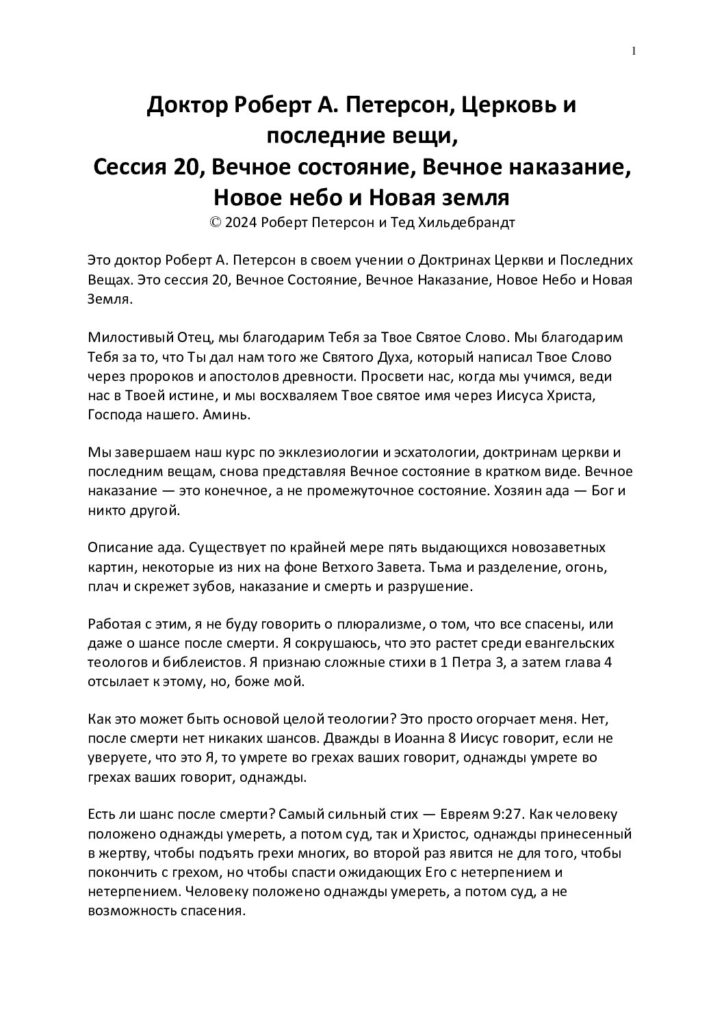 1

Доктор Роберт А. Петерсон, Церковь и последние вещи,
Сессия 20, Вечное состояние, Вечное наказание, Новое небо и Новая земля
© 2024 Роберт Петерсон и Тед Хильдебрандт

Это доктор Роберт А. Петерсон в своем учении о Доктринах Церкви и Последних Вещах. Это сессия 20, Вечное Состояние, Вечное Наказание, Новое Небо и Новая Земля.

Милостивый Отец, мы благодарим Тебя за Твое Святое Слово. Мы благодарим Тебя за то, что Ты дал нам того же Святого Духа, который написал Твое Слово через пророков и апостолов древности. Просвети нас, когда мы учимся, веди нас в Твоей истине, и мы восхваляем Твое святое имя через Иисуса Христа, Господа нашего. Аминь.

Мы завершаем наш курс по экклезиологии и эсхатологии, доктринам церкви и последним вещам, снова представляя Вечное состояние в кратком виде. Вечное наказание — это конечное, а не промежуточное состояние. Хозяин ада — Бог и никто другой.

Описание ада. Существует по крайней мере пять выдающихся новозаветных картин, некоторые из них на фоне Ветхого Завета. Тьма и разделение, огонь, плач и скрежет зубов, наказание и смерть и разрушение.

Работая с этим, я не буду говорить о плюрализме, о том, что все спасены, или даже о шансе после смерти. Я сокрушаюсь, что это растет среди евангельских теологов и библеистов. Я признаю сложные стихи в 1 Петра 3, а затем глава 4 отсылает к этому, но, боже мой.

Как это может быть основой целой теологии? Это просто огорчает меня. Нет, после смерти нет никаких шансов. Дважды в Иоанна 8 Иисус говорит, если не уверуете, что это Я, то умрете во грехах ваших говорит, однажды умрете во грехах ваших говорит, однажды.

Есть ли шанс после смерти? Самый сильный стих — Евреям 9:27. Как человеку положено однажды умереть, а потом суд, так и Христос, однажды принесенный в жертву, чтобы подъять грехи многих, во второй раз явится не для того, чтобы покончить с грехом, но чтобы спасти ожидающих Его с нетерпением и нетерпением. Человеку положено однажды умереть, а потом суд, а не возможность спасения.